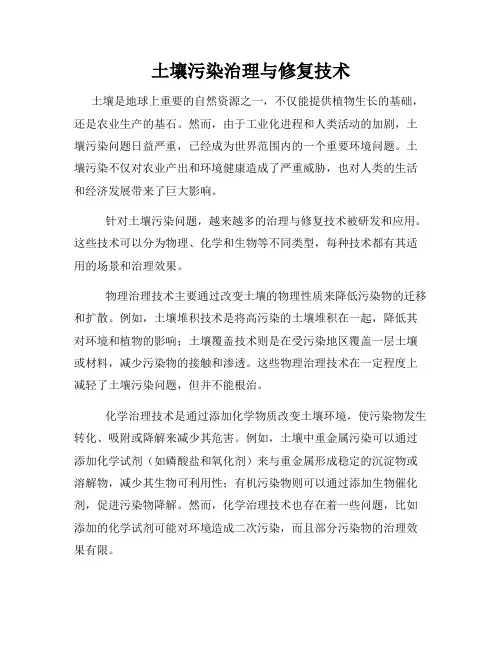 土壤污染治理与修复技术

土壤是地球上重要的自然资源之一，不仅能提供植物生长的基础，还是农业生产的基石。然而，由于工业化进程和人类活动的加剧，土壤污染问题日益严重，已经成为世界范围内的一个重要环境问题。土壤污染不仅对农业产出和环境健康造成了严重威胁，也对人类的生活和经济发展带来了巨大影响。

针对土壤污染问题，越来越多的治理与修复技术被研发和应用。这些技术可以分为物理、化学和生物等不同类型，每种技术都有其适用的场景和治理效果。

物理治理技术主要通过改变土壤的物理性质来降低污染物的迁移和扩散。例如，土壤堆积技术是将高污染的土壤堆积在一起，降低其对环境和植物的影响；土壤覆盖技术则是在受污染地区覆盖一层土壤或材料，减少污染物的接触和渗透。这些物理治理技术在一定程度上减轻了土壤污染问题，但并不能根治。

化学治理技术是通过添加化学物质改变土壤环境，使污染物发生转化、吸附或降解来减少其危害。例如，土壤中重金属污染可以通过添加化学试剂（如磷酸盐和氧化剂）来与重金属形成稳定的沉淀物或溶解物，减少其生物可利用性；有机污染物则可以通过添加生物催化剂，促进污染物降解。然而，化学治理技术也存在着一些问题，比如添加的化学试剂可能对环境造成二次污染，而且部分污染物的治理效果有限。